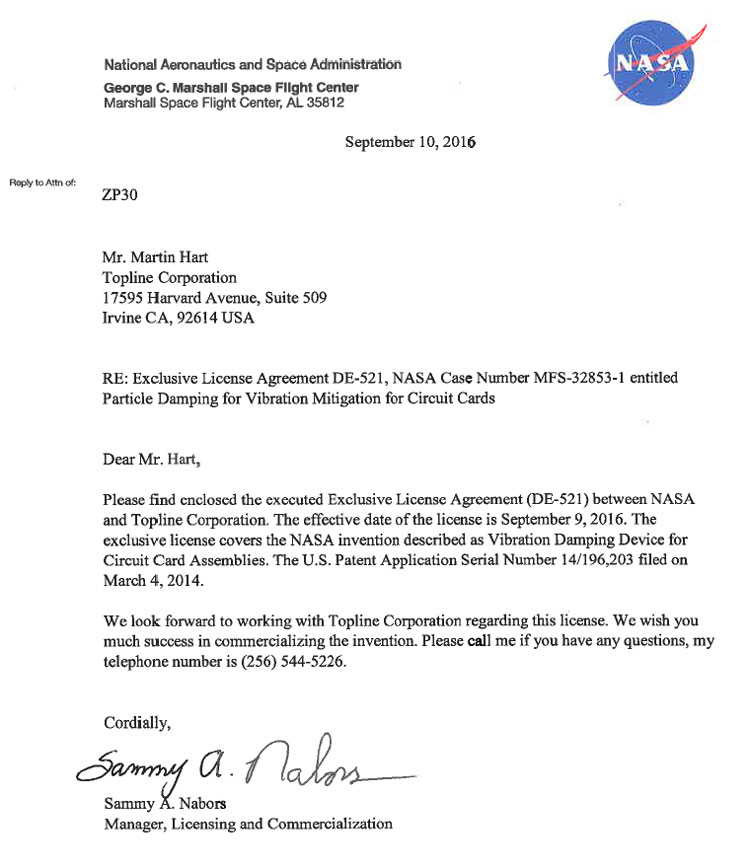 National Aeronautics and Space Administration
George C. Marshall Space Flight Center
Marshall Space Flight Center, AL 35812

NASA

September 10, 2016

Reply to Attn of:
ZP30

Mr. Martin Hart
Topline Corporation
17595 Harvard Avenue, Suite 509
Irvine CA, 92614 USA

RE: Exclusive License Agreement DE-521, NASA Case Number MFS-32853-1 entitled Particle Damping for Vibration Mitigation for Circuit Cards

Dear Mr. Hart,

Please find enclosed the executed Exclusive License Agreement (DE-521) between NASA and Topline Corporation. The effective date of the license is September 9, 2016. The exclusive license covers the NASA invention described as Vibration Damping Device for Circuit Card Assemblies. The U.S. Patent Application Serial Number 14/196,203 filed on March 4, 2014.

We look forward to working with Topline Corporation regarding this license. We wish you much success in commercializing the invention. Please call me if you have any questions, my telephone number is (256) 544-5226.

Cordially,

Sammy A. Nabors

Sammy A. Nabors
Manager, Licensing and Commercialization